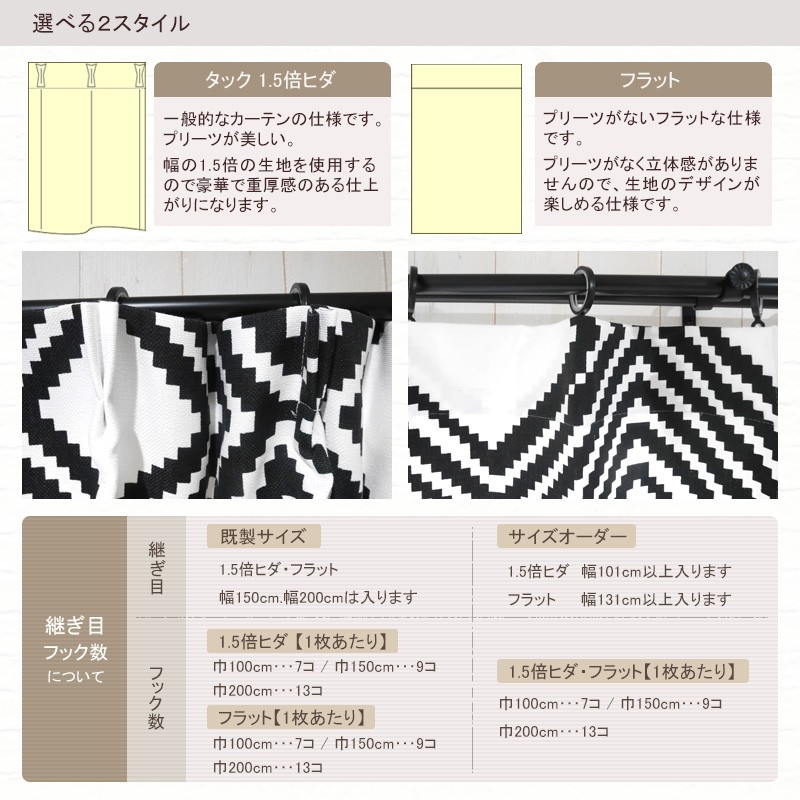 選べる2スタイル

タック 1.5倍ヒダ

一般的なカーテンの仕様です。プリーツが美しい。

幅の1.5倍の生地を使用するので豪華で重厚感のある仕上がりになります。

フラット

プリーツがないフラットな仕様です。

プリーツがなく立体感がありませんので、生地のデザインが楽しめる仕様です。

継ぎ目
フック数
について

継ぎ目

既製サイズ

1.5倍ヒダ・フラット

幅150cm.幅200cmは入ります

サイズオーダー

1.5倍ヒダ 幅101cm以上入ります

フラット 幅131cm以上入ります

フック数

1.5倍ヒダ【1枚あたり】

巾100cm・・・7コ / 巾150cm・・・9コ

巾200cm・・・13コ

フラット【1枚あたり】

巾100cm・・・7コ / 巾150cm・・・9コ

巾200cm・・・13コ

1.5倍ヒダ・フラット【1枚あたり】

巾100cm・・・7コ / 巾150cm・・・9コ

巾200cm・・・13コ